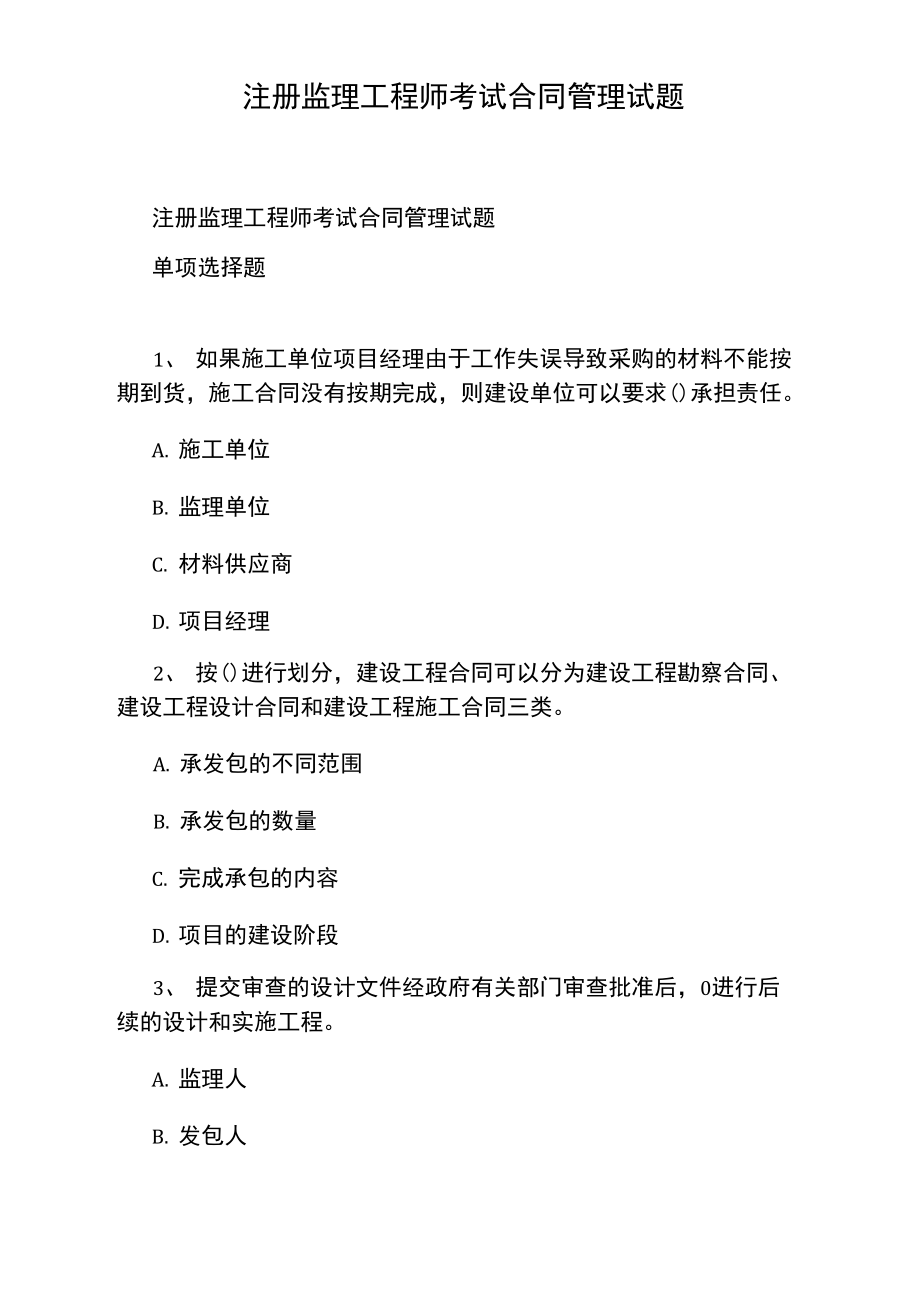 注册监理工程师考试合同管理试题

注册监理工程师考试合同管理试题

单项选择题

1、 如果施工单位项目经理由于工作失误导致采购的材料不能按期到货，施工合同没有按期完成，则建设单位可以要求()承担责任。

A. 施工单位

B. 监理单位

C. 材料供应商

D. 项目经理

2、 按()进行划分，建设工程合同可以分为建设工程勘察合同、建设工程设计合同和建设工程施工合同三类。

A. 承发包的不同范围

B. 承发包的数量

C. 完成承包的内容

D. 项目的建设阶段

3、 提交审查的设计文件经政府有关部门审查批准后，0进行后续的设计和实施工程。

A. 监理人

B. 发包人